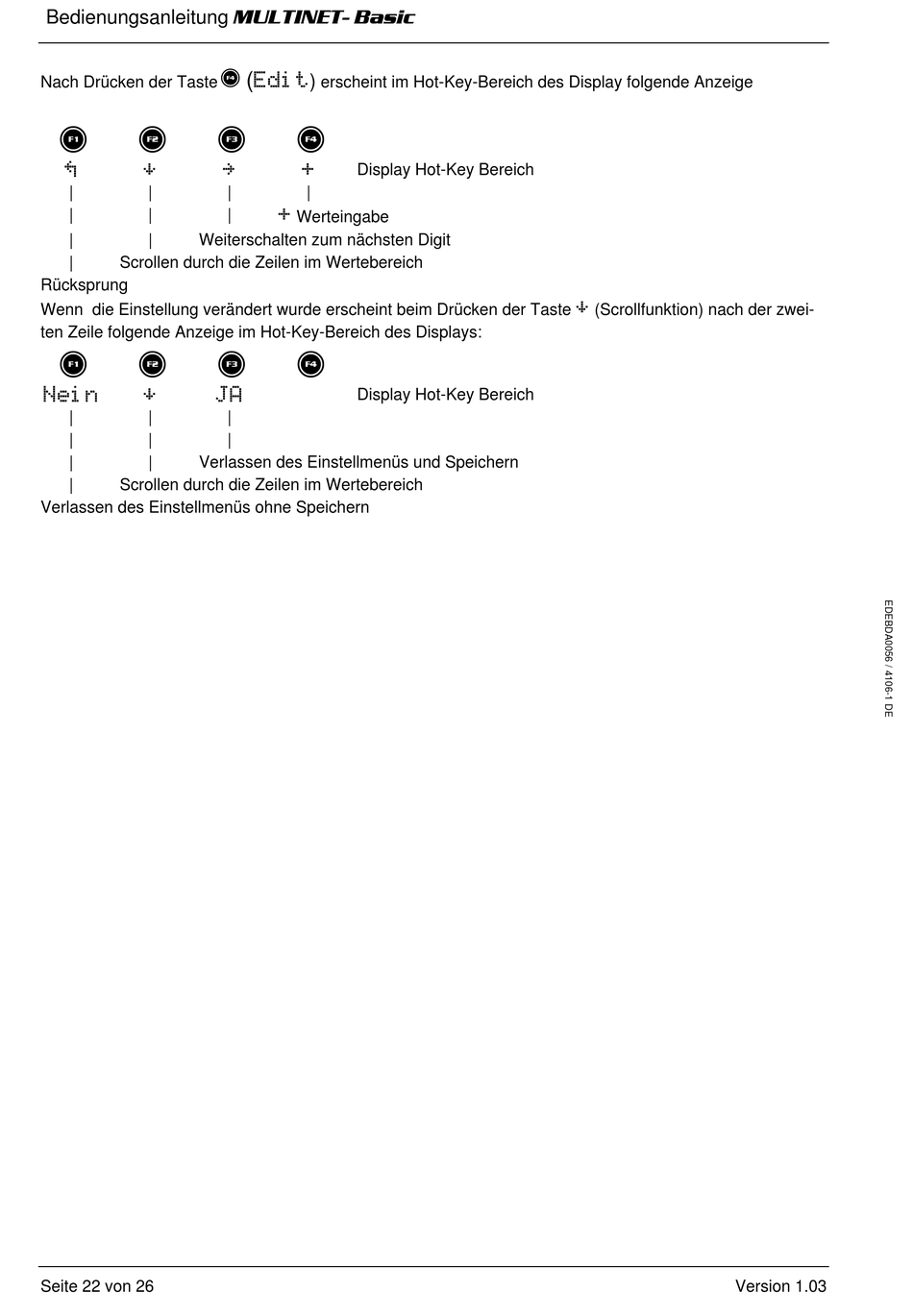 Bedienungsanleitung MULTINET- Basic

Nach Drücken der Taste F4 (Edit) erscheint im Hot-Key-Bereich des Display folgende Anzeige

F1 F2 F3 F4
↰ ↓ → + Display Hot-Key Bereich
| | | |
| | | + Werteingabe
| | Weiterschalten zum nächsten Digit
| Scrollen durch die Zeilen im Wertebereich
Rücksprung

Wenn die Einstellung verändert wurde erscheint beim Drücken der Taste ↓ (Scrollfunktion) nach der zweiten Zeile folgende Anzeige im Hot-Key-Bereich des Displays:

F1 F2 F3 F4
Nein ↓ JA Display Hot-Key Bereich
| | |
| | |
| | Verlassen des Einstellmenüs und Speichern
| Scrollen durch die Zeilen im Wertebereich
Verlassen des Einstellmenüs ohne Speichern

EDEBDA0056 / 4106-1 DE

Seite 22 von 26 Version 1.03